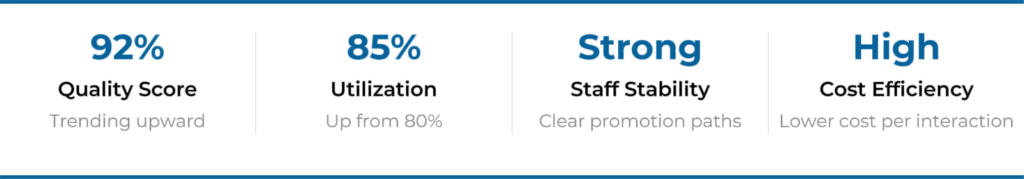 92%
Quality Score
Trending upward

85%
Utilization
Up from 80%

Strong
Staff Stability
Clear promotion paths

High
Cost Efficiency
Lower cost per interaction